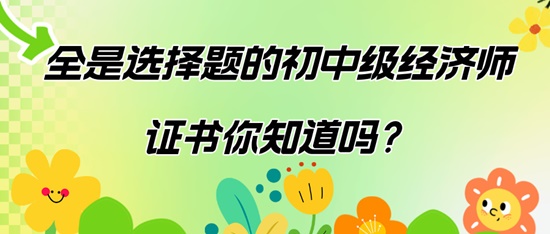 全是选择题的初中级经济师

证书你知道吗？